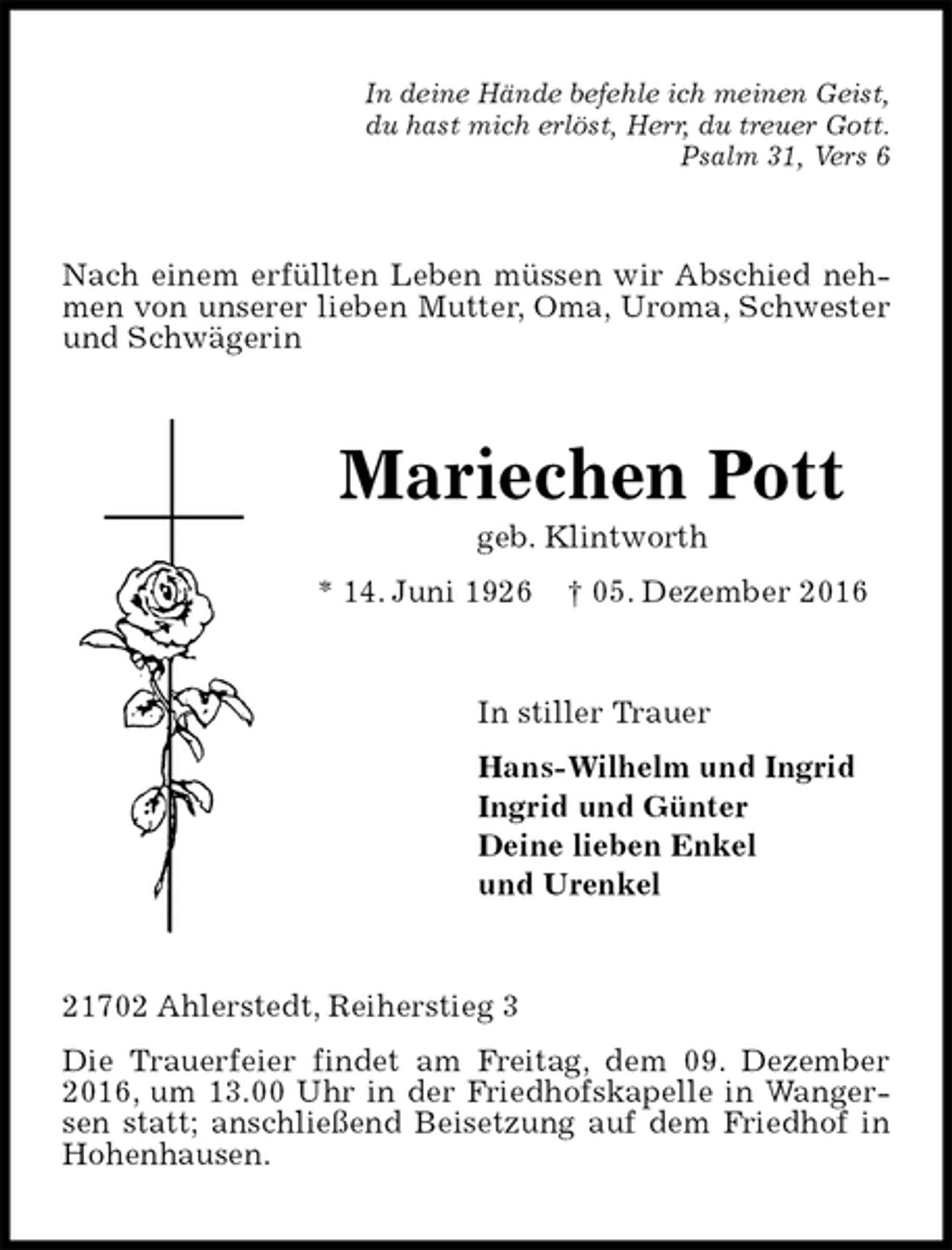 In deine Hände befehle ich meinen Geist,
du hast mich erlöst, Herr, du treuer Gott.
Psalm 31, Vers 6

Nach einem erfüllten Leben müssen wir Abschied nehmen von unserer lieben Mutter, Oma, Uroma, Schwester und Schwägerin

Mariechen Pott

geb. Klintworth

* 14. Juni 1926   † 05. Dezember 2016

In stiller Trauer

Hans-Wilhelm und Ingrid
Ingrid und Günter
Deine lieben Enkel
und Urenkel

21702 Ahlerstedt, Reiherstieg 3

Die Trauerfeier findet am Freitag, dem 09. Dezember 2016, um 13.00 Uhr in der Friedhofskapelle in Wangersen statt; anschließend Beisetzung auf dem Friedhof in Hohenhausen.